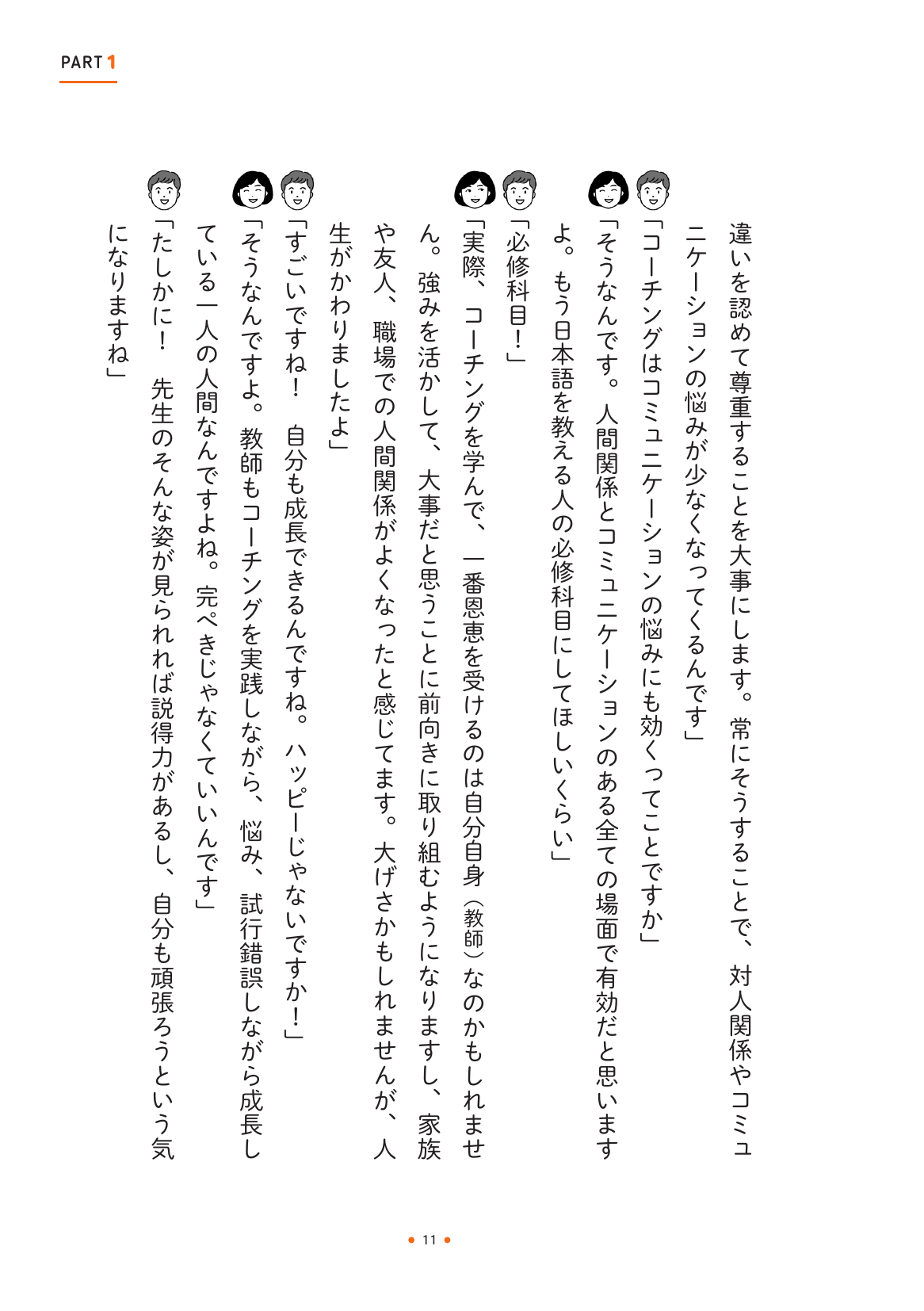 PART 1

違いを認めて尊重することを大事にします。常にそうすることで、対人関係やコミュニケーションの悩みが少なくなってくるんです」

「コーチングはコミュニケーションの悩みにも効くってことですか」

「そうなんです。人間関係とコミュニケーションのある全ての場面で有効だと思いますよ。もう日本語を教える人の必修科目にしてほしいくらい」

「必修科目！」

「実際、コーチングを学んで、一番恩恵を受けるのは自分自身（教師）なのかもしれません。強みを活かして、大事だと思うことに前向きに取り組むようになりますし、家族や友人、職場での人間関係がよくなったと感じてます。大げさかもしれませんが、人生がかわりましたよ」

「すごいですね！　自分も成長できるんですね。ハッピーじゃないですか！」

「そうなんですよ。教師もコーチングを実践しながら、悩み、試行錯誤しながら成長している一人の人間なんですよね。完ぺきじゃなくていいんです」

「たしかに！　先生のそんな姿が見られれば説得力があるし、自分も頑張ろうという気になりますね」

11